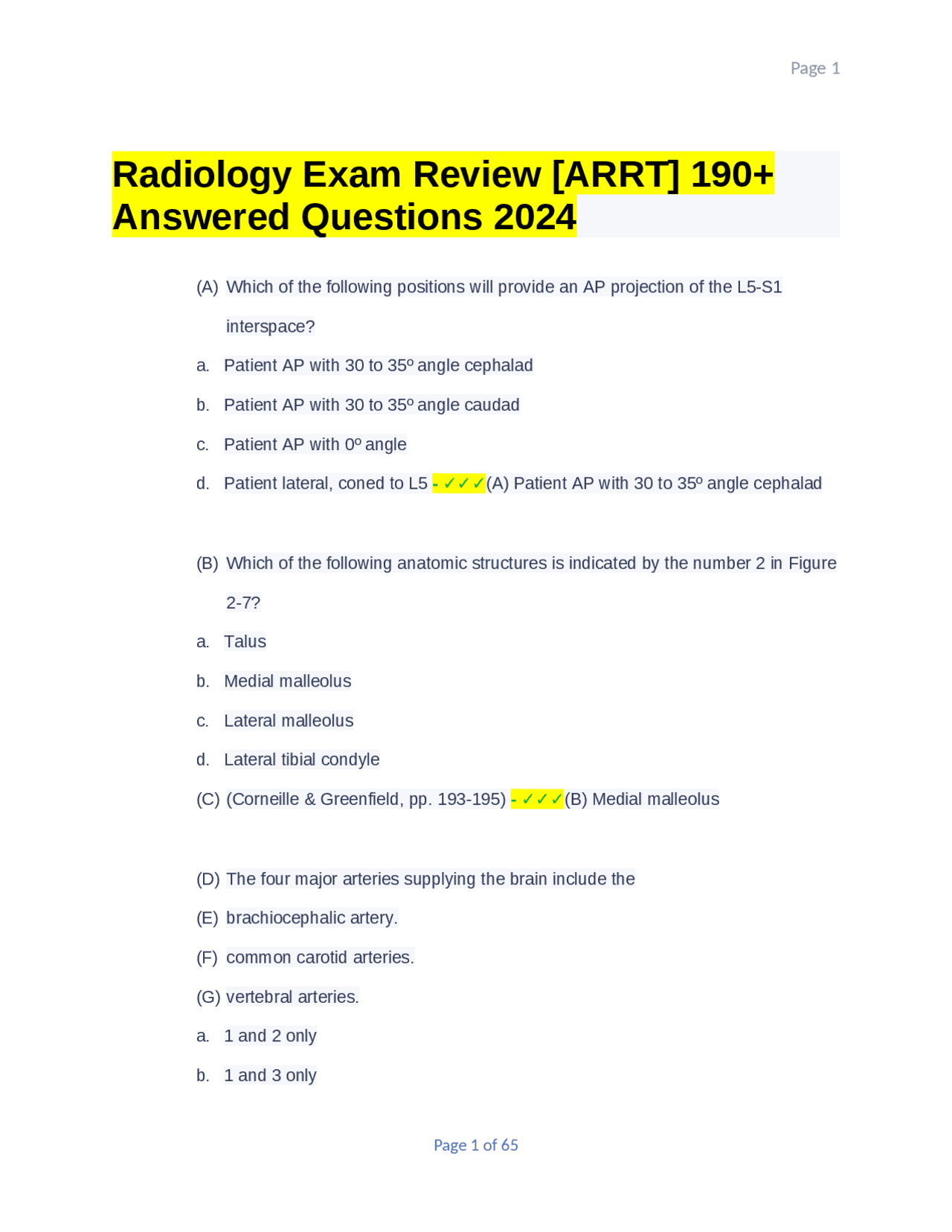 Page 1

Radiology Exam Review [ARRT] 190+ Answered Questions 2024

(A) Which of the following positions will provide an AP projection of the L5-S1 interspace?

a. Patient AP with 30 to 35º angle cephalad

b. Patient AP with 30 to 35º angle caudad

c. Patient AP with 0º angle

d. Patient lateral, coned to L5 - ✓✓✓(A) Patient AP with 30 to 35º angle cephalad

(B) Which of the following anatomic structures is indicated by the number 2 in Figure 2-7?

a. Talus

b. Medial malleolus

c. Lateral malleolus

d. Lateral tibial condyle

(C) (Corneille & Greenfield, pp. 193-195) - ✓✓✓(B) Medial malleolus

(D) The four major arteries supplying the brain include the

(E) brachiocephalic artery.

(F) common carotid arteries.

(G) vertebral arteries.

a. 1 and 2 only

b. 1 and 3 only

Page 1 of 65